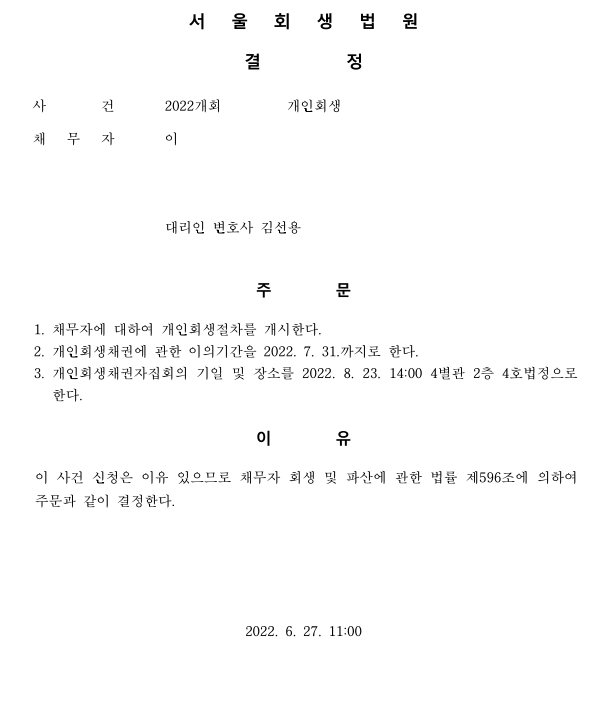 서 울 회 생 법 원

결 정

사 건 2022개회 개인회생

채 무 자 이

대리인 변호사 김선용

주 문

1. 채무자에 대하여 개인회생절차를 개시한다.
2. 개인회생채권에 관한 이의기간을 2022. 7. 31.까지로 한다.
3. 개인회생채권자집회의 기일 및 장소를 2022. 8. 23. 14:00 4별관 2층 4호법정으로 한다.

이 유

이 사건 신청은 이유 있으므로 채무자 회생 및 파산에 관한 법률 제596조에 의하여 주문과 같이 결정한다.

2022. 6. 27. 11:00